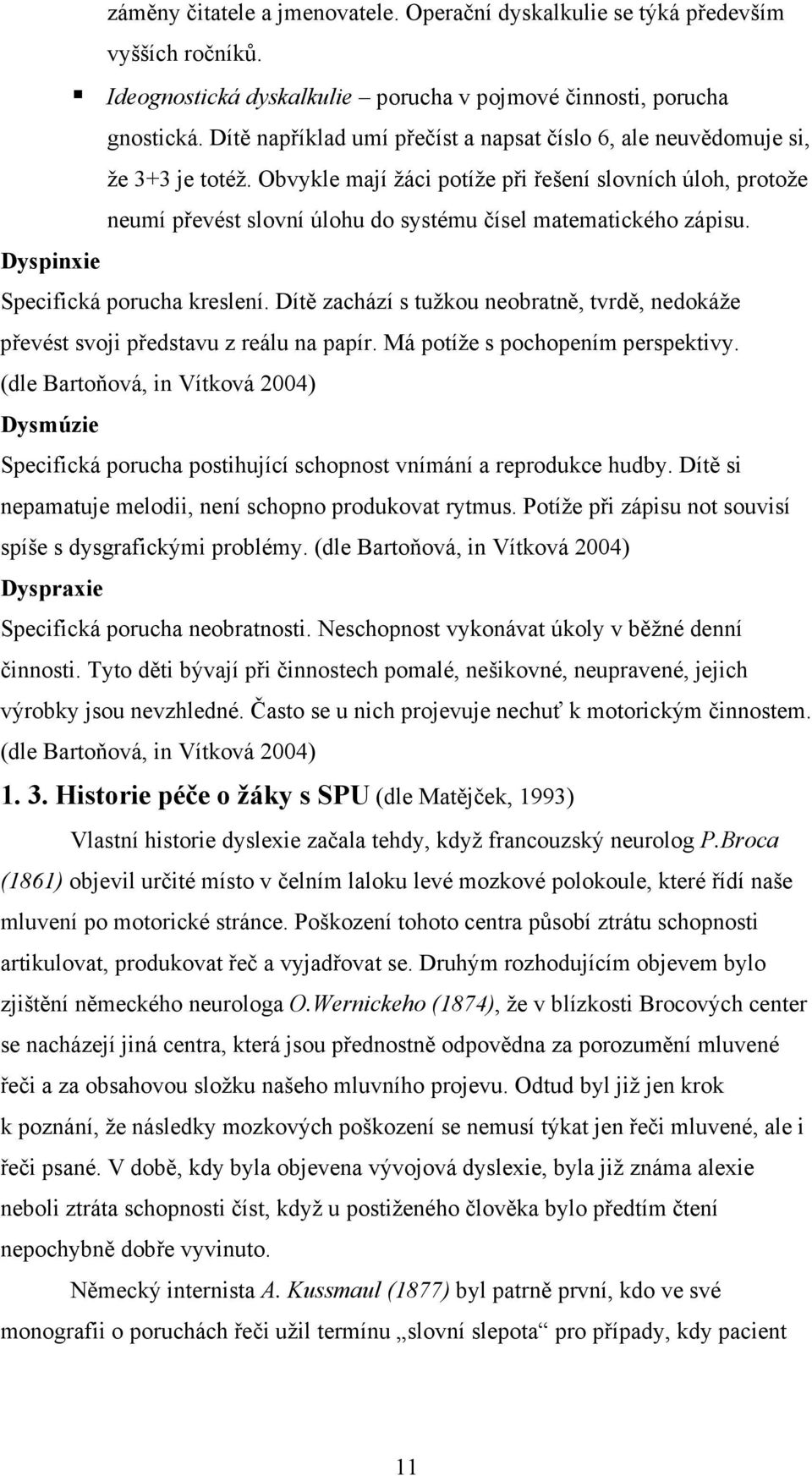 záměny čitatele a jmenovatele. Operační dyskalkulie se týká především vyšších ročníků.

▪ Ideognostická dyskalkulie – porucha v pojmové činnosti, porucha gnostická. Dítě například umí přečíst a napsat číslo 6, ale neuvědomuje si, že 3+3 je totéž. Obvykle mají žáci potíže při řešení slovních úloh, protože neumí převést slovní úlohu do systému čísel matematického zápisu.

Dyspinxie

Specifická porucha kreslení. Dítě zachází s tužkou neobratně, tvrdě, nedokáže převést svoji představu z reálu na papír. Má potíže s pochopením perspektivy. (dle Bartoňová, in Vítková 2004)

Dysmúzie

Specifická porucha postihující schopnost vnímání a reprodukce hudby. Dítě si nepamatuje melodii, není schopno produkovat rytmus. Potíže při zápisu not souvisí spíše s dysgrafickými problémy. (dle Bartoňová, in Vítková 2004)

Dyspraxie

Specifická porucha neobratnosti. Neschopnost vykonávat úkoly v běžné denní činnosti. Tyto děti bývají při činnostech pomalé, nešikovné, neupravené, jejich výrobky jsou nevzhledné. Často se u nich projevuje nechuť k motorickým činnostem. (dle Bartoňová, in Vítková 2004)

1. 3. Historie péče o žáky s SPU (dle Matějček, 1993)

Vlastní historie dyslexie začala tehdy, když francouzský neurolog P.Broca (1861) objevil určité místo v čelním laloku levé mozkové polokoule, které řídí naše mluvení po motorické stránce. Poškození tohoto centra působí ztrátu schopnosti artikulovat, produkovat řeč a vyjadřovat se. Druhým rozhodujícím objevem bylo zjištění německého neurologa O.Wernickeho (1874), že v blízkosti Brocových center se nacházejí jiná centra, která jsou přednostně odpovědna za porozumění mluvené řeči a za obsahovou složku našeho mluvního projevu. Odtud byl již jen krok k poznání, že následky mozkových poškození se nemusí týkat jen řeči mluvené, ale i řeči psané. V době, kdy byla objevena vývojová dyslexie, byla již známa alexie neboli ztráta schopnosti číst, když u postiženého člověka bylo předtím čtení nepochybně dobře vyvinuto.

Německý internista A. Kussmaul (1877) byl patrně první, kdo ve své monografii o poruchách řeči užil termínu „slovní slepota“ pro případy, kdy pacient

11